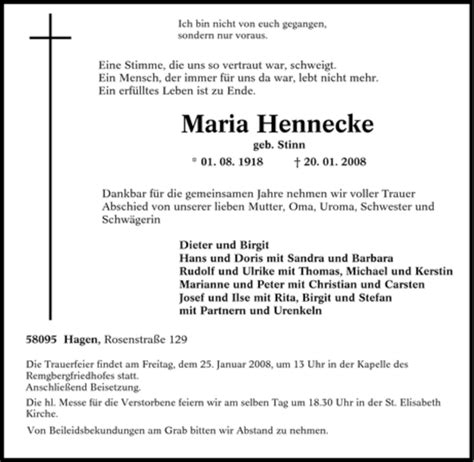 Ich bin nicht von euch gegangen,
sondern nur voraus.

Eine Stimme, die uns so vertraut war, schweigt.
Ein Mensch, der immer für uns da war, lebt nicht mehr.
Ein erfülltes Leben ist zu Ende.

Maria Hennecke

geb. Stinn

* 01. 08. 1918 † 20. 01. 2008

Dankbar für die gemeinsamen Jahre nehmen wir voller Trauer Abschied von unserer lieben Mutter, Oma, Uroma, Schwester und Schwägerin

Dieter und Birgit
Hans und Doris mit Sandra und Barbara
Rudolf und Ulrike mit Thomas, Michael und Kerstin
Marianne und Peter mit Christian und Carsten
Josef und Ilse mit Rita, Birgit und Stefan
mit Partnern und Urenkeln

58095 Hagen, Rosenstraße 129

Die Trauerfeier findet am Freitag, dem 25. Januar 2008, um 13 Uhr in der Kapelle des Remgbergfriedhofes statt.
Anschließend Beisetzung.

Die hl. Messe für die Verstorbene feiern wir am selben Tag um 18.30 Uhr in der St. Elisabeth Kirche.

Von Beileidsbekundungen am Grab bitten wir Abstand zu nehmen.